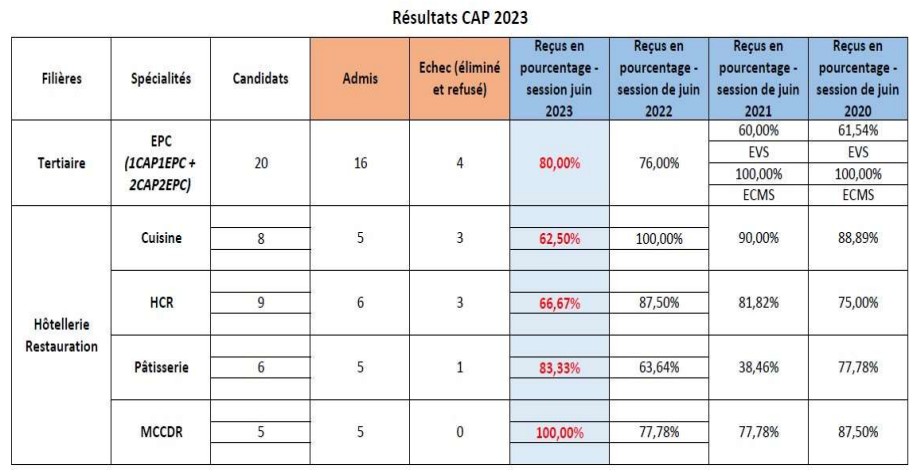 Résultats CAP 2023

| Filières | Spécialités | Candidats | Admis | Echec (éliminé et refusé) | Reçus en pourcentage - session juin 2023 | Reçus en pourcentage - session de juin 2022 | Reçus en pourcentage - session de juin 2021 | Reçus en pourcentage - session de juin 2020 |
|---|---|---|---|---|---|---|---|---|
| Tertiaire | EPC (1CAP1EPC + 2CAP2EPC) | 20 | 16 | 4 | 80,00% | 76,00% | 60,00% EVS 100,00% ECMS | 61,54% EVS 100,00% ECMS |
| Hôtellerie Restauration | Cuisine | 8 | 5 | 3 | 62,50% | 100,00% | 90,00% | 88,89% |
| | HCR | 9 | 6 | 3 | 66,67% | 87,50% | 81,82% | 75,00% |
| | Pâtisserie | 6 | 5 | 1 | 83,33% | 63,64% | 38,46% | 77,78% |
| | MCCDR | 5 | 5 | 0 | 100,00% | 77,78% | 77,78% | 87,50% |